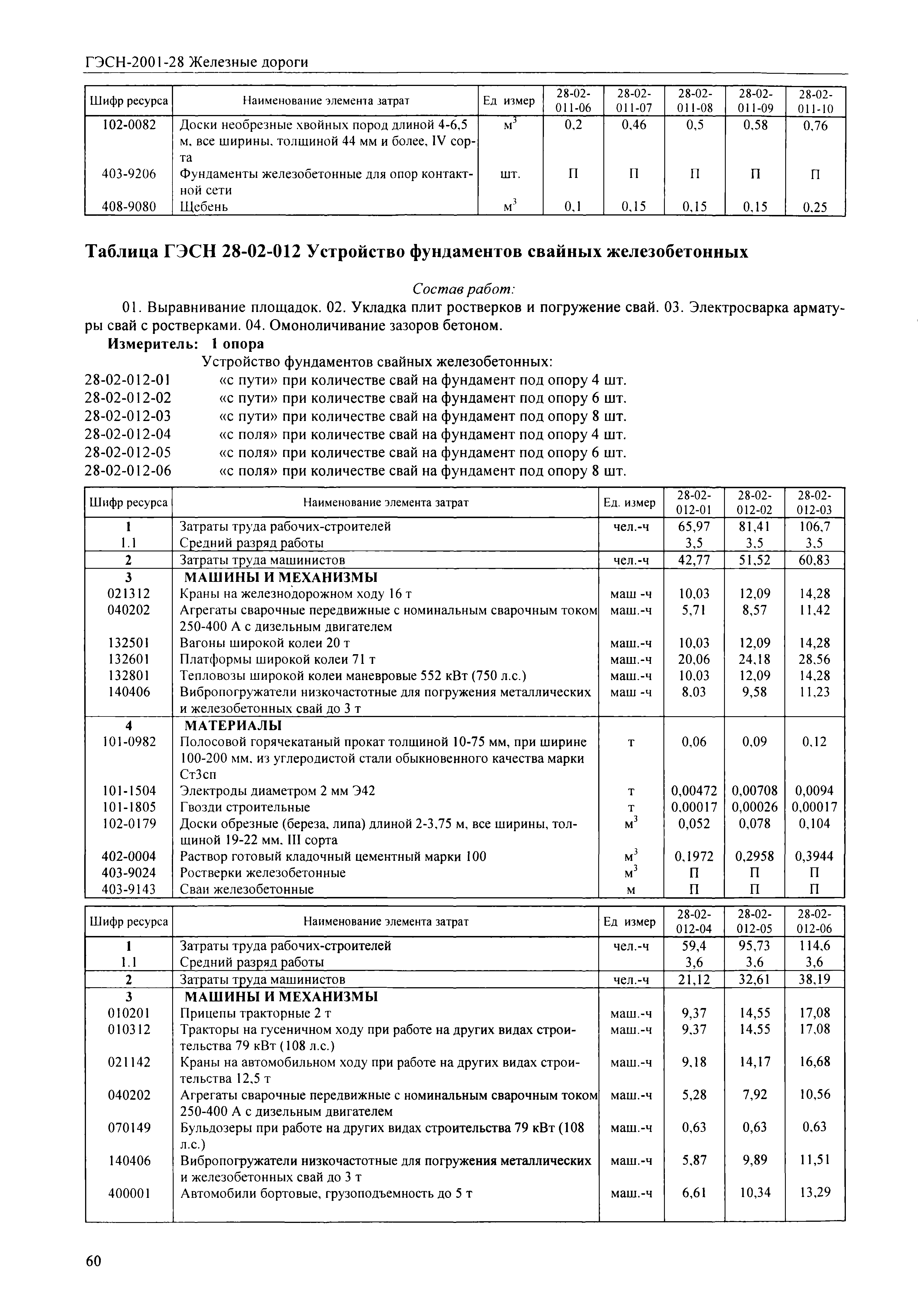 ГЭСН-2001-28 Железные дороги

| Шифр ресурса | Наименование элемента затрат | Ед измер | 28-02-011-06 | 28-02-011-07 | 28-02-011-08 | 28-02-011-09 | 28-02-011-10 |
|---|---|---|---|---|---|---|---|
| 102-0082 | Доски необрезные хвойных пород длиной 4-6,5 м, все ширины, толщиной 44 мм и более, IV сорта | $м^3$ | 0,2 | 0,46 | 0,5 | 0,58 | 0,76 |
| 403-9206 | Фундаменты железобетонные для опор контактной сети | шт. | П | П | П | П | П |
| 408-9080 | Щебень | $м^3$ | 0,1 | 0,15 | 0,15 | 0,15 | 0,25 |

Таблица ГЭСН 28-02-012 Устройство фундаментов свайных железобетонных

Состав работ:

01. Выравнивание площадок. 02. Укладка плит ростверков и погружение свай. 03. Электросварка арматуры свай с ростверками. 04. Омоноличивание зазоров бетоном.

Измеритель: 1 опора

Устройство фундаментов свайных железобетонных:
28-02-012-01 «с пути» при количестве свай на фундамент под опору 4 шт.
28-02-012-02 «с пути» при количестве свай на фундамент под опору 6 шт.
28-02-012-03 «с пути» при количестве свай на фундамент под опору 8 шт.
28-02-012-04 «с поля» при количестве свай на фундамент под опору 4 шт.
28-02-012-05 «с поля» при количестве свай на фундамент под опору 6 шт.
28-02-012-06 «с поля» при количестве свай на фундамент под опору 8 шт.

| Шифр ресурса | Наименование элемента затрат | Ед. измер | 28-02-012-01 | 28-02-012-02 | 28-02-012-03 |
|---|---|---|---|---|---|
| 1 | Затраты труда рабочих-строителей | чел.-ч | 65,97 | 81,41 | 106,7 |
| 1.1 | Средний разряд работы | | 3,5 | 3,5 | 3,5 |
| 2 | Затраты труда машинистов | чел.-ч | 42,77 | 51,52 | 60,83 |
| 3 | МАШИНЫ И МЕХАНИЗМЫ | | | | |
| 021312 | Краны на железнодорожном ходу 16 т | маш -ч | 10,03 | 12,09 | 14,28 |
| 040202 | Агрегаты сварочные передвижные с номинальным сварочным током 250-400 А с дизельным двигателем | маш.-ч | 5,71 | 8,57 | 11,42 |
| 132501 | Вагоны широкой колеи 20 т | маш.-ч | 10,03 | 12,09 | 14,28 |
| 132601 | Платформы широкой колеи 71 т | маш.-ч | 20,06 | 24,18 | 28,56 |
| 132801 | Тепловозы широкой колеи маневровые 552 кВт (750 л.с.) | маш.-ч | 10,03 | 12,09 | 14,28 |
| 140406 | Вибропогружатели низкочастотные для погружения металлических и железобетонных свай до 3 т | маш -ч | 8,03 | 9,58 | 11,23 |
| 4 | МАТЕРИАЛЫ | | | | |
| 101-0982 | Полосовой горячекатаный прокат толщиной 10-75 мм, при ширине 100-200 мм, из углеродистой стали обыкновенного качества марки Ст3сп | т | 0,06 | 0,09 | 0,12 |
| 101-1504 | Электроды диаметром 2 мм Э42 | т | 0,00472 | 0,00708 | 0,0094 |
| 101-1805 | Гвозди строительные | т | 0,00017 | 0,00026 | 0,00017 |
| 102-0179 | Доски обрезные (береза, липа) длиной 2-3,75 м, все ширины, толщиной 19-22 мм, III сорта | $м^3$ | 0,052 | 0,078 | 0,104 |
| 402-0004 | Раствор готовый кладочный цементный марки 100 | $м^3$ | 0,1972 | 0,2958 | 0,3944 |
| 403-9024 | Ростверки железобетонные | $м^3$ | П | П | П |
| 403-9143 | Сваи железобетонные | м | П | П | П |

| Шифр ресурса | Наименование элемента затрат | Ед измер | 28-02-012-04 | 28-02-012-05 | 28-02-012-06 |
|---|---|---|---|---|---|
| 1 | Затраты труда рабочих-строителей | чел.-ч | 59,4 | 95,73 | 114,6 |
| 1.1 | Средний разряд работы | | 3,6 | 3,6 | 3,6 |
| 2 | Затраты труда машинистов | чел.-ч | 21,12 | 32,61 | 38,19 |
| 3 | МАШИНЫ И МЕХАНИЗМЫ | | | | |
| 010201 | Прицепы тракторные 2 т | маш.-ч | 9,37 | 14,55 | 17,08 |
| 010312 | Тракторы на гусеничном ходу при работе на других видах строительства 79 кВт (108 л.с.) | маш.-ч | 9,37 | 14,55 | 17,08 |
| 021142 | Краны на автомобильном ходу при работе на других видах строительства 12,5 т | маш.-ч | 9,18 | 14,17 | 16,68 |
| 040202 | Агрегаты сварочные передвижные с номинальным сварочным током 250-400 А с дизельным двигателем | маш.-ч | 5,28 | 7,92 | 10,56 |
| 070149 | Бульдозеры при работе на других видах строительства 79 кВт (108 л.с.) | маш.-ч | 0,63 | 0,63 | 0,63 |
| 140406 | Вибропогружатели низкочастотные для погружения металлических и железобетонных свай до 3 т | маш.-ч | 5,87 | 9,89 | 11,51 |
| 400001 | Автомобили бортовые, грузоподъемность до 5 т | маш.-ч | 6,61 | 10,34 | 13,29 |

60